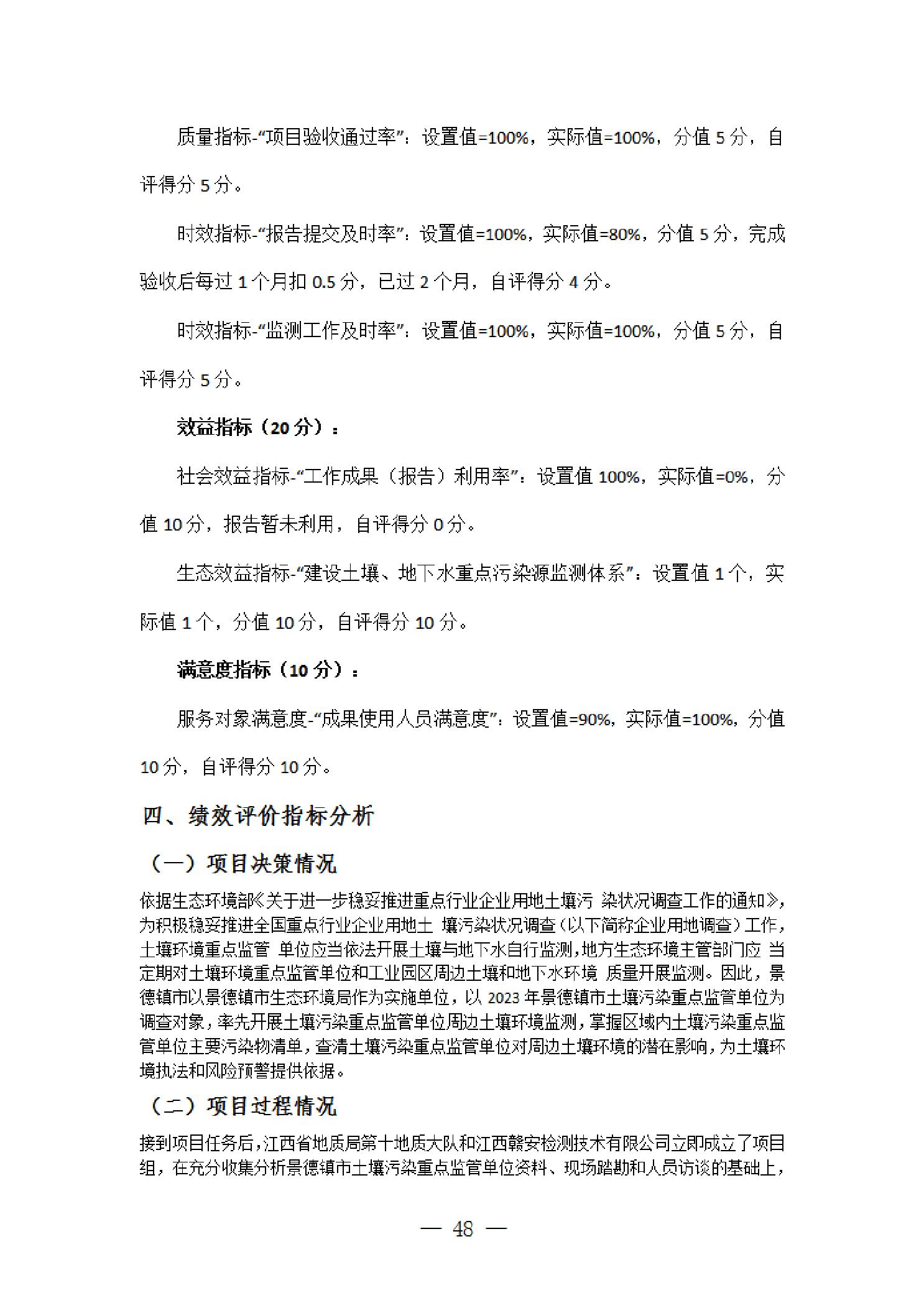 质量指标-“项目验收通过率”：设置值=100%，实际值=100%，分值 5 分，自评得分 5 分。

时效指标-“报告提交及时率”：设置值=100%，实际值=80%，分值 5 分，完成验收后每过 1 个月扣 0.5 分，已过 2 个月，自评得分 4 分。

时效指标-“监测工作及时率”：设置值=100%，实际值=100%，分值 5 分，自评得分 5 分。

效益指标（20 分）：

社会效益指标-“工作成果（报告）利用率”：设置值 100%，实际值=0%，分值 10 分，报告暂未利用，自评得分 0 分。

生态效益指标-“建设土壤、地下水重点污染源监测体系”：设置值 1 个，实际值 1 个，分值 10 分，自评得分 10 分。

满意度指标（10 分）：

服务对象满意度-“成果使用人员满意度”：设置值=90%，实际值=100%，分值 10 分，自评得分 10 分。

四、绩效评价指标分析

（一）项目决策情况

依据生态环境部《关于进一步稳妥推进重点行业企业用地土壤污 染状况调查工作的通知》，为积极稳妥推进全国重点行业企业用地土 壤污染状况调查（以下简称企业用地调查）工作，土壤环境重点监管 单位应当依法开展土壤与地下水自行监测，地方生态环境主管部门应 当定期对土壤环境重点监管单位和工业园区周边土壤和地下水环境 质量开展监测。因此，景德镇市以景德镇市生态环境局作为实施单位，以 2023 年景德镇市土壤污染重点监管单位为调查对象，率先开展土壤污染重点监管单位周边土壤环境监测，掌握区域内土壤污染重点监管单位主要污染物清单，查清土壤污染重点监管单位对周边土壤环境的潜在影响，为土壤环境执法和风险预警提供依据。

（二）项目过程情况

接到项目任务后，江西省地质局第十地质大队和江西赣安检测技术有限公司立即成立了项目组，在充分收集分析景德镇市土壤污染重点监管单位资料、现场踏勘和人员访谈的基础上，

— 48 —